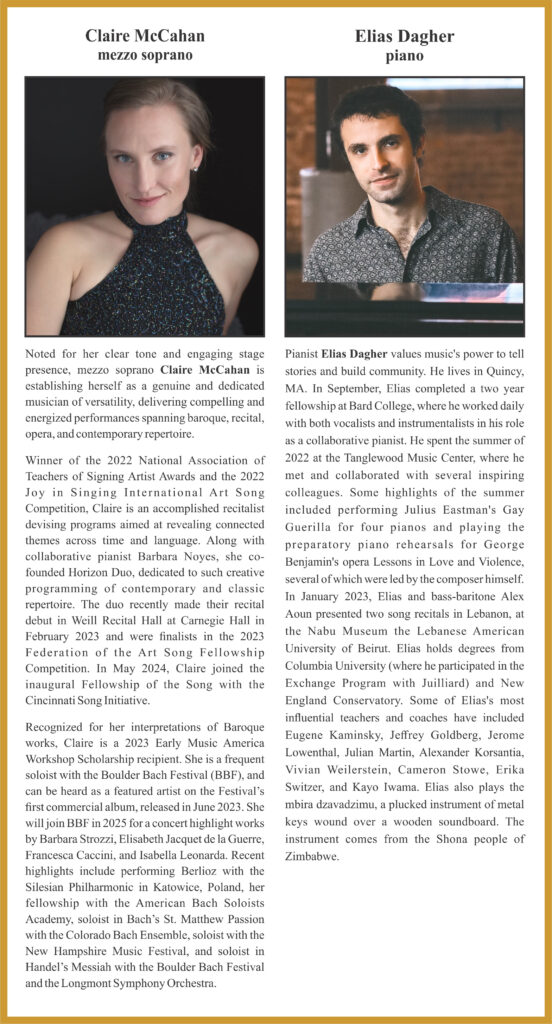 Claire McCahan
mezzo soprano

Noted for her clear tone and engaging stage presence, mezzo soprano Claire McCahan is establishing herself as a genuine and dedicated musician of versatility, delivering compelling and energized performances spanning baroque, recital, opera, and contemporary repertoire.

Winner of the 2022 National Association of Teachers of Signing Artist Awards and the 2022 Joy in Singing International Art Song Competition, Claire is an accomplished recitalist devising programs aimed at revealing connected themes across time and language. Along with collaborative pianist Barbara Noyes, she co-founded Horizon Duo, dedicated to such creative programming of contemporary and classic repertoire. The duo recently made their recital debut in Weill Recital Hall at Carnegie Hall in February 2023 and were finalists in the 2023 Federation of the Art Song Fellowship Competition. In May 2024, Claire joined the inaugural Fellowship of the Song with the Cincinnati Song Initiative.

Recognized for her interpretations of Baroque works, Claire is a 2023 Early Music America Workshop Scholarship recipient. She is a frequent soloist with the Boulder Bach Festival (BBF), and can be heard as a featured artist on the Festival's first commercial album, released in June 2023. She will join BBF in 2025 for a concert highlight works by Barbara Strozzi, Elisabeth Jacquet de la Guerre, Francesca Caccini, and Isabella Leonarda. Recent highlights include performing Berlioz with the Silesian Philharmonic in Katowice, Poland, her fellowship with the American Bach Soloists Academy, soloist in Bach's St. Matthew Passion with the Colorado Bach Ensemble, soloist with the New Hampshire Music Festival, and soloist in Handel's Messiah with the Boulder Bach Festival and the Longmont Symphony Orchestra.

Elias Dagher
piano

Pianist Elias Dagher values music's power to tell stories and build community. He lives in Quincy, MA. In September, Elias completed a two year fellowship at Bard College, where he worked daily with both vocalists and instrumentalists in his role as a collaborative pianist. He spent the summer of 2022 at the Tanglewood Music Center, where he met and collaborated with several inspiring colleagues. Some highlights of the summer included performing Julius Eastman's Gay Guerilla for four pianos and playing the preparatory piano rehearsals for George Benjamin's opera Lessons in Love and Violence, several of which were led by the composer himself. In January 2023, Elias and bass-baritone Alex Aoun presented two song recitals in Lebanon, at the Nabu Museum the Lebanese American University of Beirut. Elias holds degrees from Columbia University (where he participated in the Exchange Program with Juilliard) and New England Conservatory. Some of Elias's most influential teachers and coaches have included Eugene Kaminsky, Jeffrey Goldberg, Jerome Lowenthal, Julian Martin, Alexander Korsantia, Vivian Weilerstein, Cameron Stowe, Erika Switzer, and Kayo Iwama. Elias also plays the mbira dzavadzimu, a plucked instrument of metal keys wound over a wooden soundboard. The instrument comes from the Shona people of Zimbabwe.